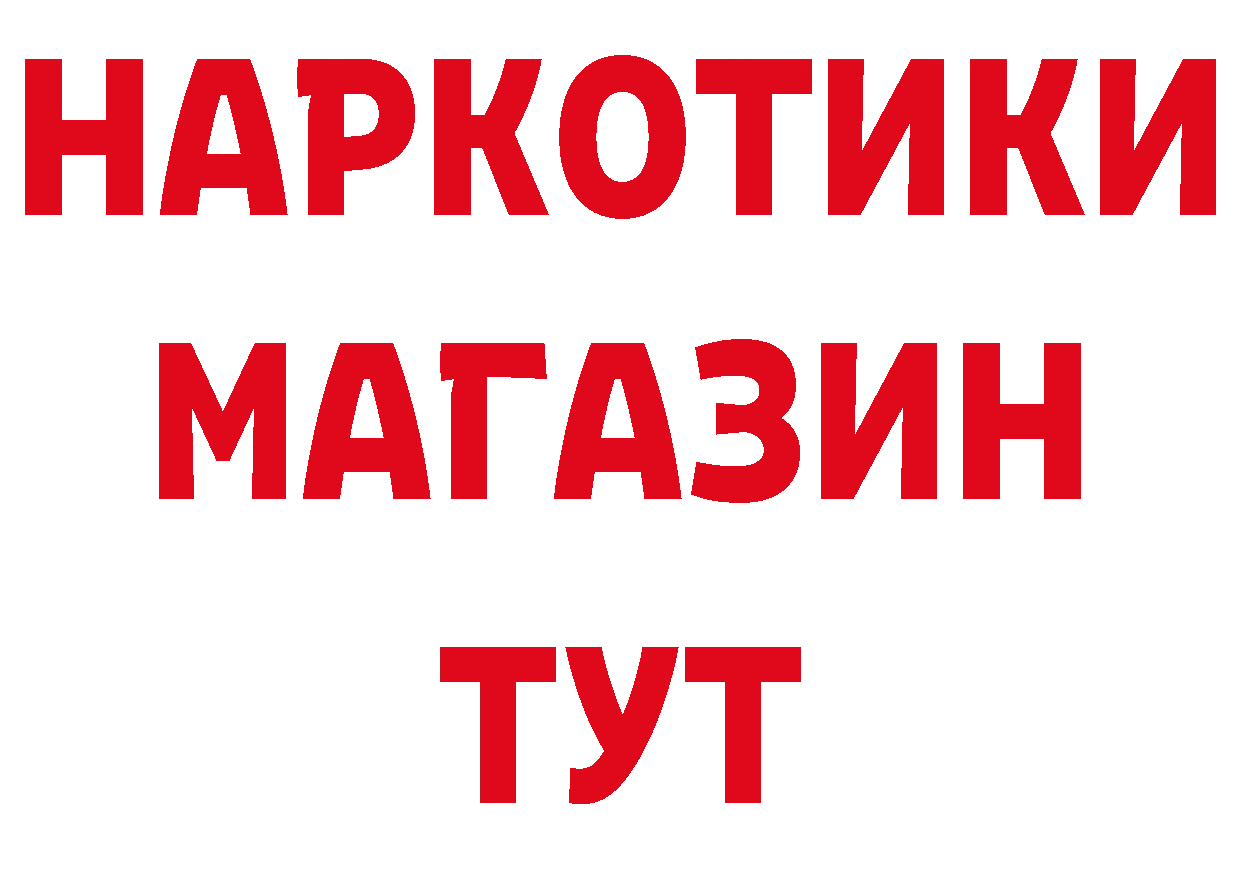 НАРКОТИКИ
МАГАЗИН
ТУТ